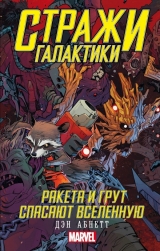 СТРАЖИ
ГАЛАКТИКИ

РАКЕТА И ГРУТ
СПАСАЮТ ВСЕЛЕННУЮ
ДЭН АБНЕТТ
MARVEL